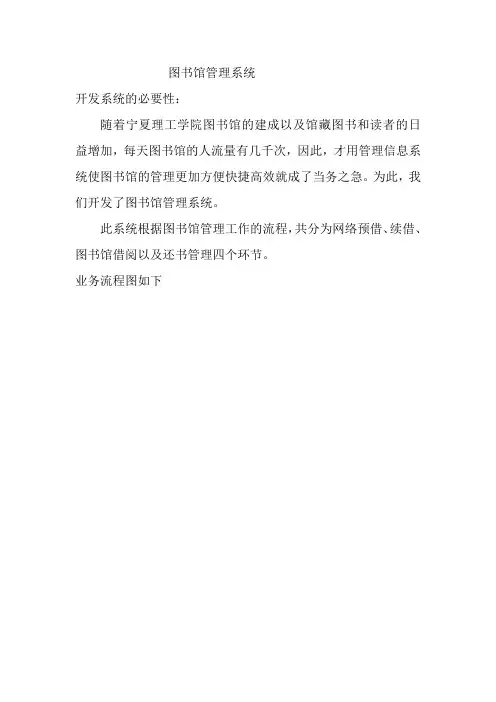 图书馆管理系统

开发系统的必要性:

随着宁夏理工学院图书馆的建成以及馆藏图书和读者的日益增加，每天图书馆的人流量有几千次，因此，才用管理信息系统使图书馆的管理更加方便快捷高效就成了当务之急。为此，我们开发了图书馆管理系统。

此系统根据图书馆管理工作的流程，共分为网络预借、续借、图书馆借阅以及还书管理四个环节。

业务流程图如下